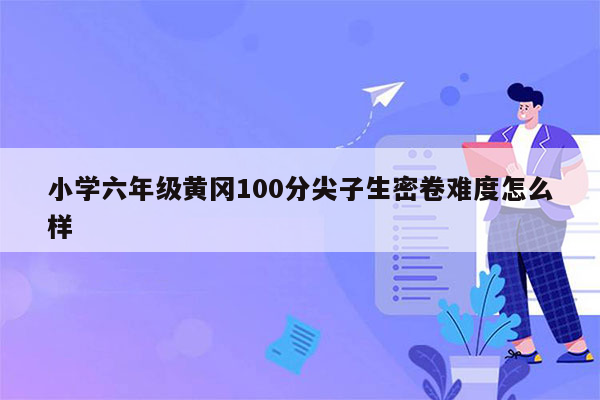 小学六年级黄冈100分尖子生密卷难度怎么样